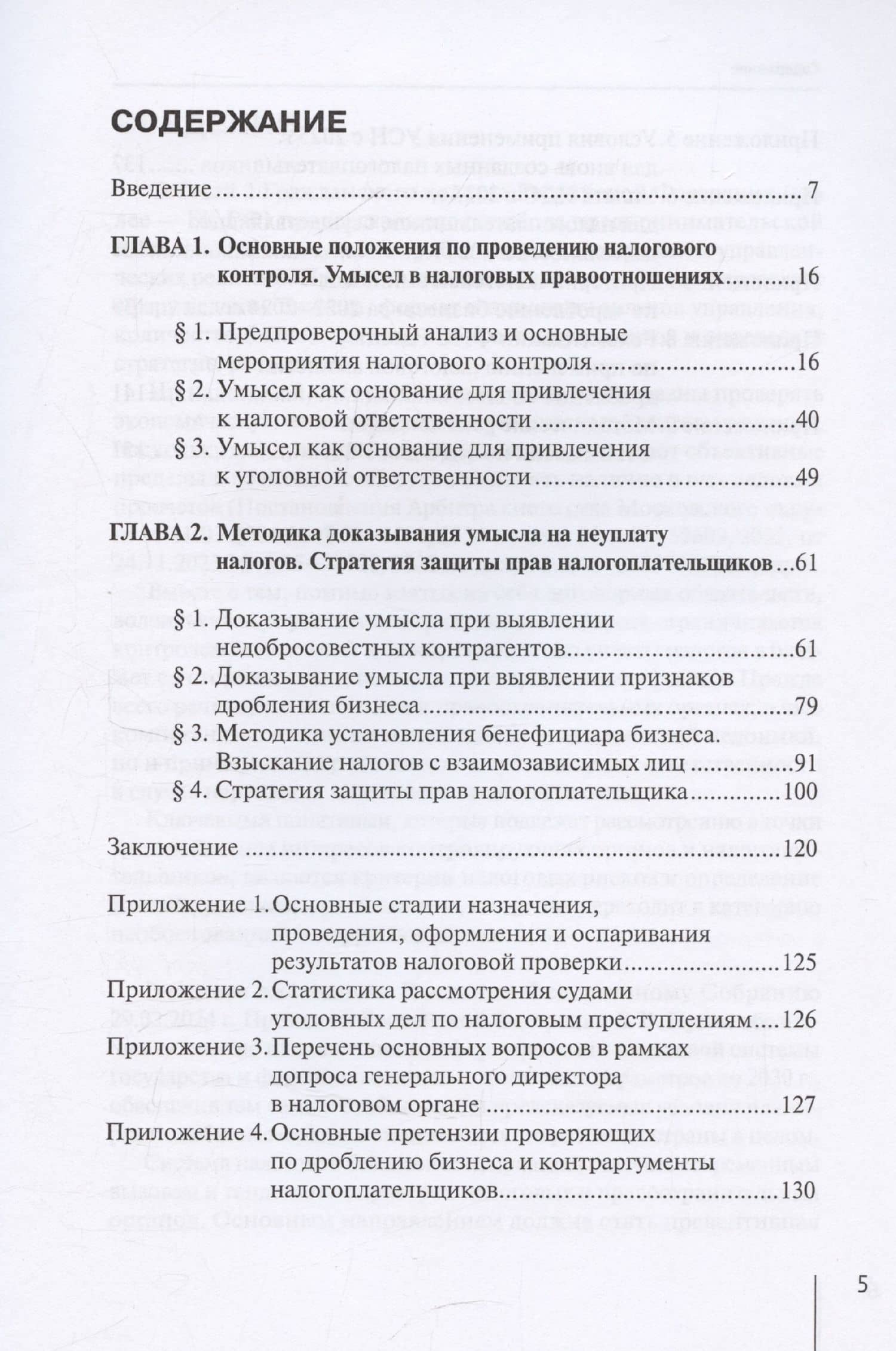 СОДЕРЖАНИЕ

Введение 7

ГЛАВА 1. Основные положения по проведению налогового контроля. Умысел в налоговых правоотношениях 16

§ 1. Предпроверочный анализ и основные мероприятия налогового контроля 16

§ 2. Умысел как основание для привлечения к налоговой ответственности 40

§ 3. Умысел как основание для привлечения к уголовной ответственности 49

ГЛАВА 2. Методика доказывания умысла на неуплату налогов. Стратегия защиты прав налогоплательщиков 61

§ 1. Доказывание умысла при выявлении недобросовестных контрагентов 61

§ 2. Доказывание умысла при выявлении признаков дробления бизнеса 79

§ 3. Методика установления бенефициара бизнеса. Взыскание налогов с взаимозависимых лиц 91

§ 4. Стратегия защиты прав налогоплательщика 100

Заключение 120

Приложение 1. Основные стадии назначения, проведения, оформления и оспаривания результатов налоговой проверки 125

Приложение 2. Статистика рассмотрения судами уголовных дел по налоговым преступлениям 126

Приложение 3. Перечень основных вопросов в рамках допроса генерального директора в налоговом органе 127

Приложение 4. Основные претензии проверяющих по дроблению бизнеса и контраргументы налогоплательщиков 130

5